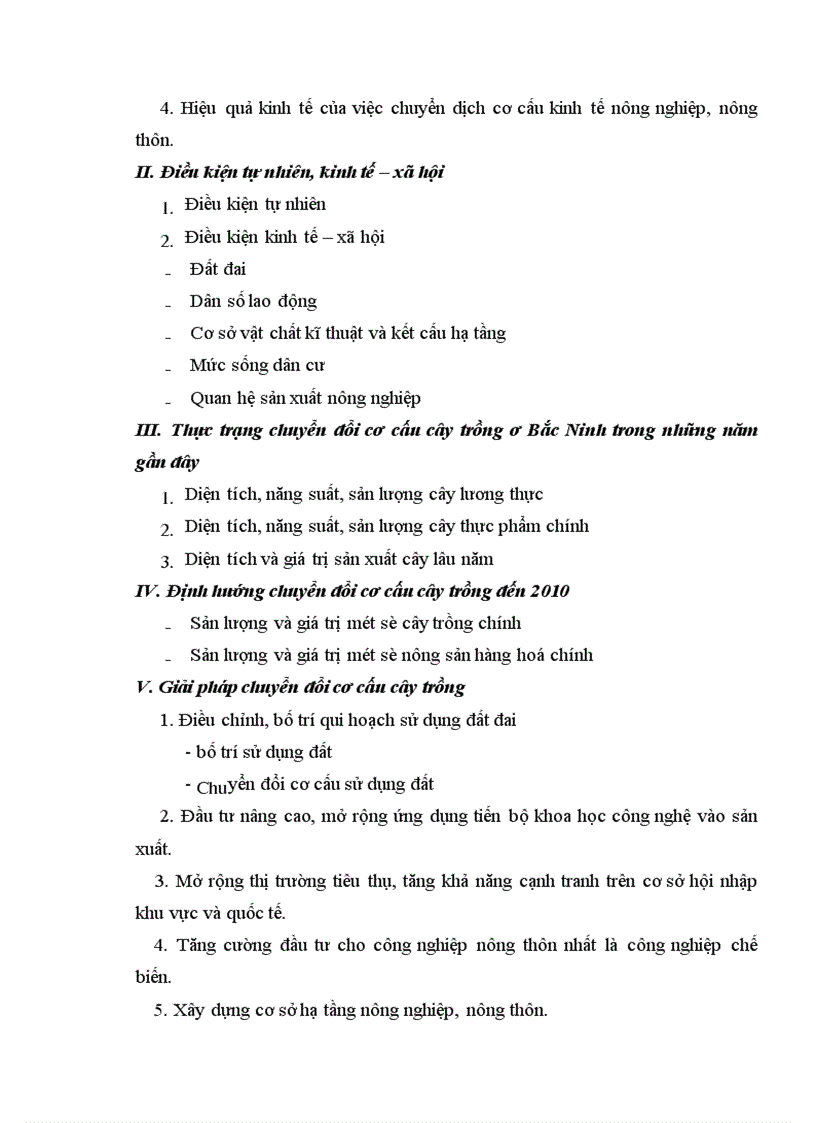 4. Hiệu quả kinh tế của việc chuyển dịch cơ cấu kinh tế nông nghiệp, nông thôn.

II. Điều kiện tự nhiên, kinh tế – xã hội

1. Điều kiện tự nhiên

2. Điều kiện kinh tế – xã hội

- Đất đai

- Dân số lao động

- Cơ sở vật chất kĩ thuật và kết cấu hạ tầng

- Mức sống dân cư

- Quan hệ sản xuất nông nghiệp

III. Thực trạng chuyển đổi cơ cấu cây trồng ở Bắc Ninh trong những năm gần đây

1. Diện tích, năng suất, sản lượng cây lương thực

2. Diện tích, năng suất, sản lượng cây thực phẩm chính

3. Diện tích và giá trị sản xuất cây lâu năm

IV. Định hướng chuyển đổi cơ cấu cây trồng đến 2010

- Sản lượng và giá trị mét sè cây trồng chính

- Sản lượng và giá trị mét sè nông sản hàng hoá chính

V. Giải pháp chuyển đổi cơ cấu cây trồng

1. Điều chỉnh, bố trí qui hoạch sử dụng đất đai

- bố trí sử dụng đất

- Chuyển đổi cơ cấu sử dụng đất

2. Đầu tư nâng cao, mở rộng ứng dụng tiến bộ khoa học công nghệ vào sản xuất.

3. Mở rộng thị trường tiêu thụ, tăng khả năng cạnh tranh trên cơ sở hội nhập khu vực và quốc tế.

4. Tăng cường đầu tư cho công nghiệp nông thôn nhất là công nghiệp chế biến.

5. Xây dựng cơ sở hạ tầng nông nghiệp, nông thôn.